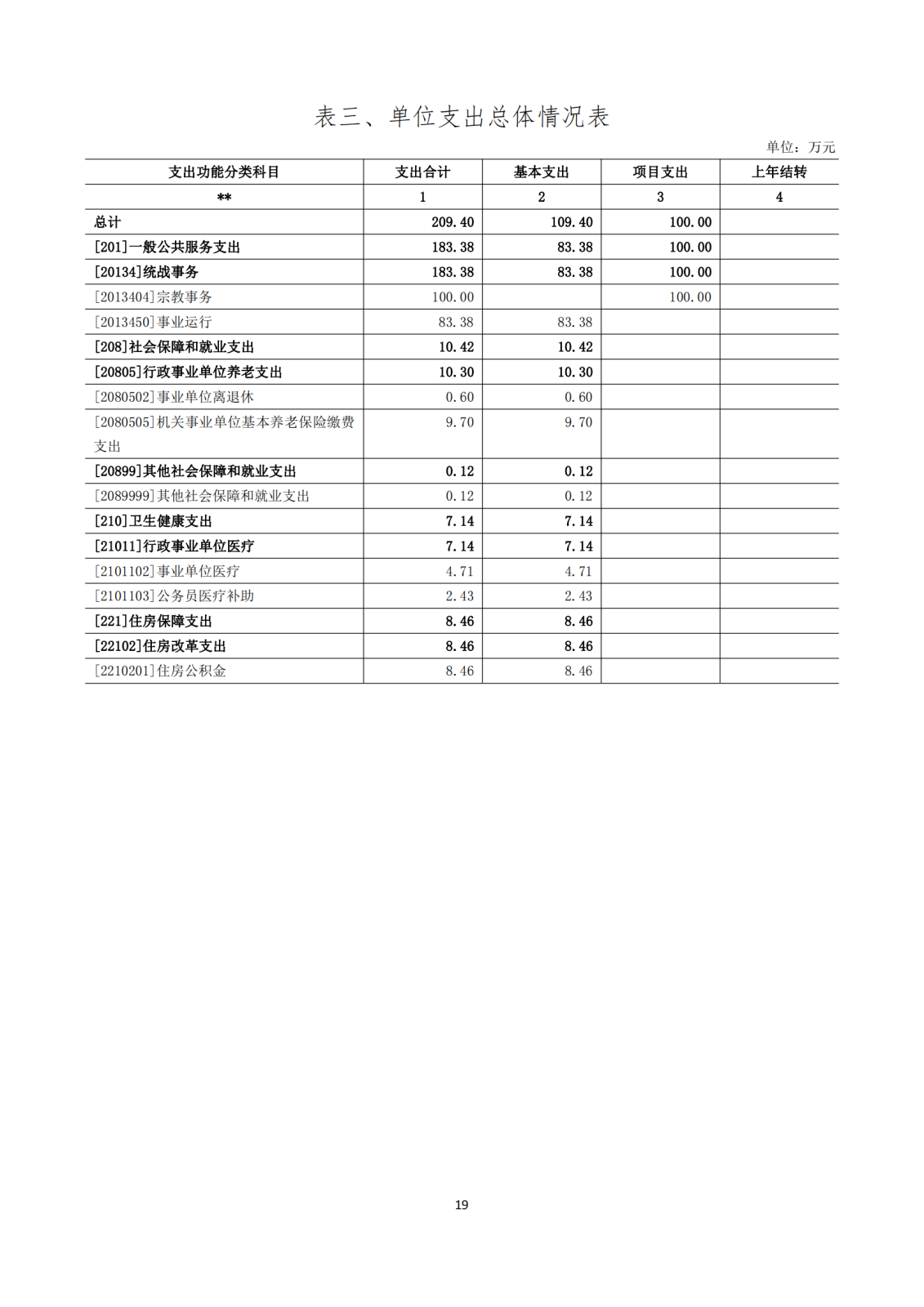 表三、单位支出总体情况表

单位：万元

| 支出功能分类科目 | 支出合计 | 基本支出 | 项目支出 | 上年结转 |
|---|---|---|---|---|
| ** | 1 | 2 | 3 | 4 |
| 总计 | 209.40 | 109.40 | 100.00 | |
| [201]一般公共服务支出 | 183.38 | 83.38 | 100.00 | |
| [20134]统战事务 | 183.38 | 83.38 | 100.00 | |
| [2013404]宗教事务 | 100.00 | | 100.00 | |
| [2013450]事业运行 | 83.38 | 83.38 | | |
| [208]社会保障和就业支出 | 10.42 | 10.42 | | |
| [20805]行政事业单位养老支出 | 10.30 | 10.30 | | |
| [2080502]事业单位离退休 | 0.60 | 0.60 | | |
| [2080505]机关事业单位基本养老保险缴费支出 | 9.70 | 9.70 | | |
| [20899]其他社会保障和就业支出 | 0.12 | 0.12 | | |
| [2089999]其他社会保障和就业支出 | 0.12 | 0.12 | | |
| [210]卫生健康支出 | 7.14 | 7.14 | | |
| [21011]行政事业单位医疗 | 7.14 | 7.14 | | |
| [2101102]事业单位医疗 | 4.71 | 4.71 | | |
| [2101103]公务员医疗补助 | 2.43 | 2.43 | | |
| [221]住房保障支出 | 8.46 | 8.46 | | |
| [22102]住房改革支出 | 8.46 | 8.46 | | |
| [2210201]住房公积金 | 8.46 | 8.46 | | |

19